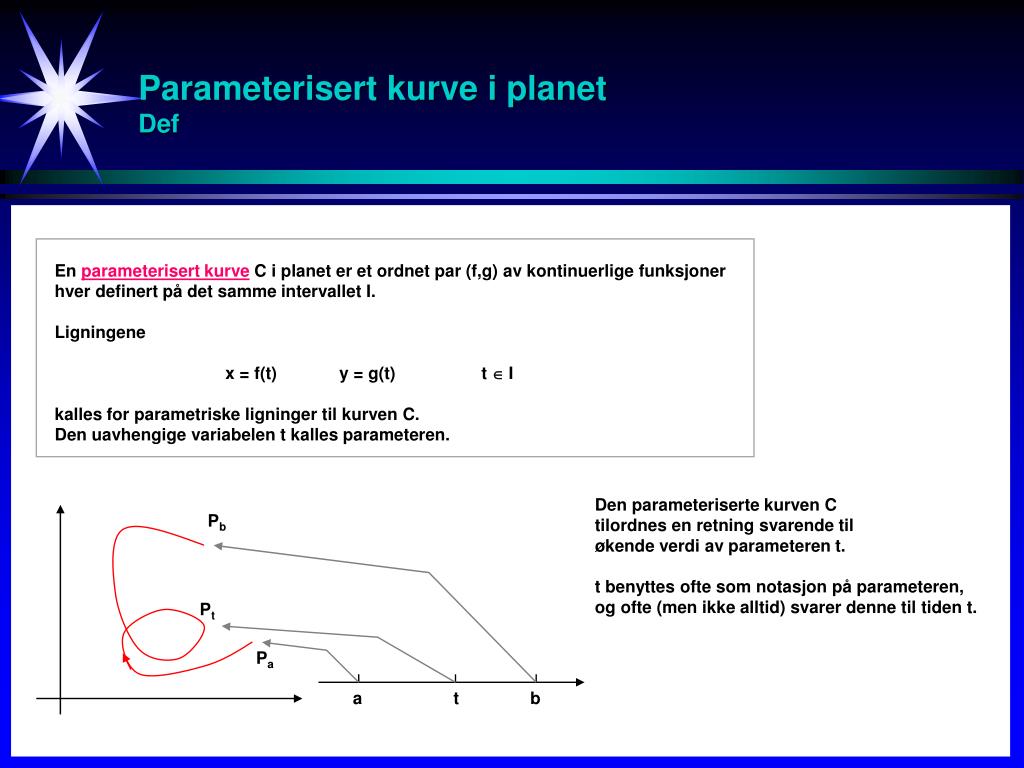 Parameterisert kurve i planet
Def

En parameterisert kurve C i planet er et ordnet par (f,g) av kontinuerlige funksjoner hver definert på det samme intervallet I.

Ligningene

x = f(t)   y = g(t)   $t \in I$

kalles for parametriske ligninger til kurven C.
Den uavhengige variabelen t kalles parameteren.

$P_b$
$P_t$
$P_a$
a t b

Den parameteriserte kurven C tilordnes en retning svarende til økende verdi av parameteren t.

t benyttes ofte som notasjon på parameteren, og ofte (men ikke alltid) svarer denne til tiden t.